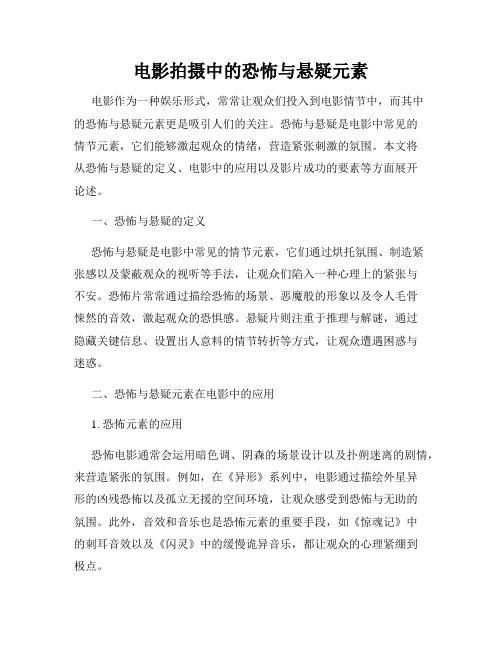 电影拍摄中的恐怖与悬疑元素

电影作为一种娱乐形式，常常让观众们投入到电影情节中，而其中的恐怖与悬疑元素更是吸引人们的关注。恐怖与悬疑是电影中常见的情节元素，它们能够激起观众的情绪，营造紧张刺激的氛围。本文将从恐怖与悬疑的定义、电影中的应用以及影片成功的要素等方面展开论述。

一、恐怖与悬疑的定义

恐怖与悬疑是电影中常见的情节元素，它们通过烘托氛围、制造紧张感以及蒙蔽观众的视听等手法，让观众们陷入一种心理上的紧张与不安。恐怖片常常通过描绘恐怖的场景、恶魔般的形象以及令人毛骨悚然的音效，激起观众的恐惧感。悬疑片则注重于推理与解谜，通过隐藏关键信息、设置出人意料的情节转折等方式，让观众遭遇困惑与迷惑。

二、恐怖与悬疑元素在电影中的应用

1. 恐怖元素的应用

恐怖电影通常会运用暗色调、阴森的场景设计以及扑朔迷离的剧情，来营造紧张的氛围。例如，在《异形》系列中，电影通过描绘外星异形的凶残恐怖以及孤立无援的空间环境，让观众感受到恐怖与无助的氛围。此外，音效和音乐也是恐怖元素的重要手段，如《惊魂记》中的刺耳音效以及《闪灵》中的缓慢诡异音乐，都让观众的心理紧绷到极点。